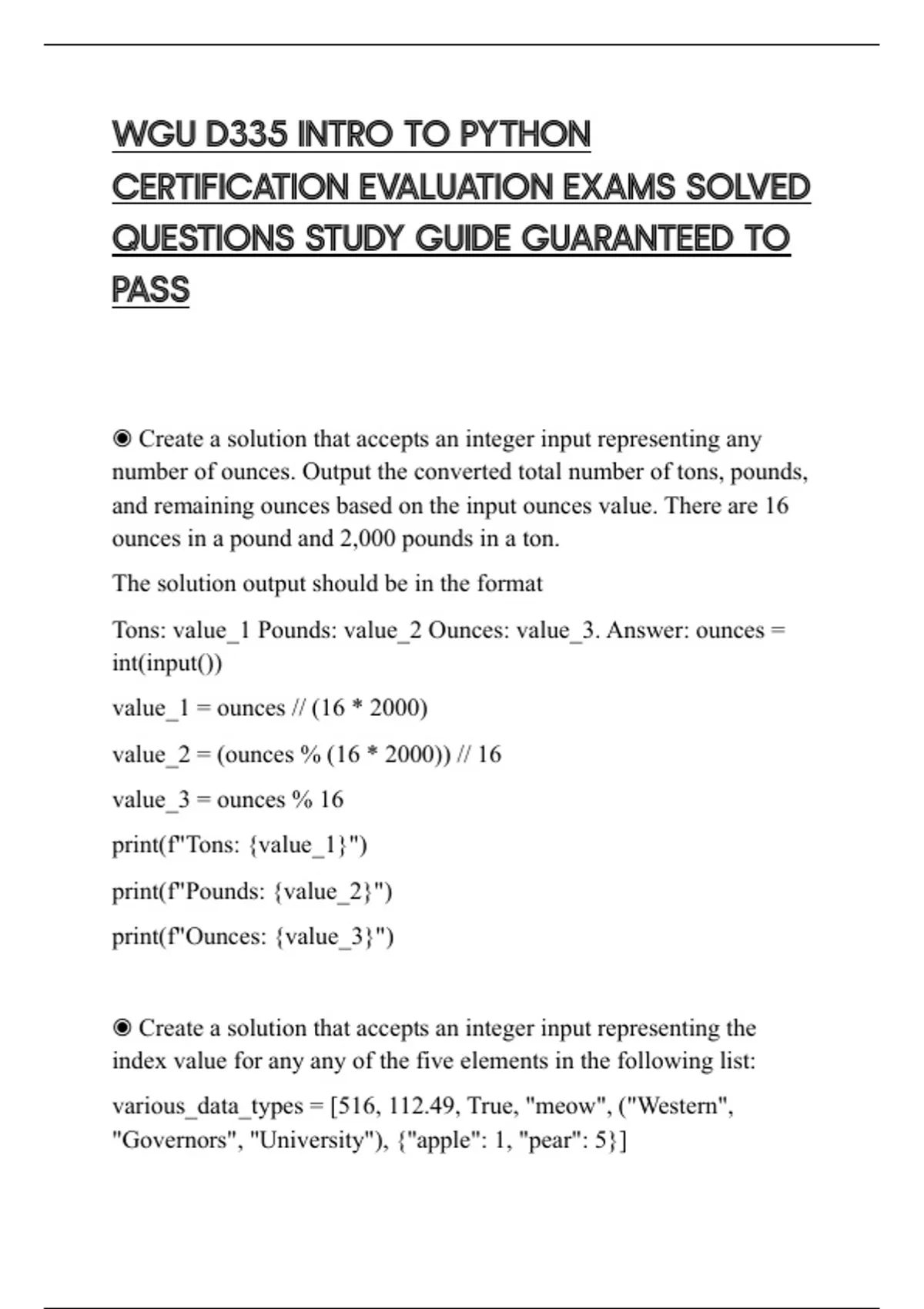 WGU D335 INTRO TO PYTHON CERTIFICATION EVALUATION EXAMS SOLVED QUESTIONS STUDY GUIDE GUARANTEED TO PASS

◉ Create a solution that accepts an integer input representing any number of ounces. Output the converted total number of tons, pounds, and remaining ounces based on the input ounces value. There are 16 ounces in a pound and 2,000 pounds in a ton.

The solution output should be in the format

Tons: value_1 Pounds: value_2 Ounces: value_3. Answer: ounces = int(input())

value_1 = ounces // (16 * 2000)

value_2 = (ounces % (16 * 2000)) // 16

value_3 = ounces % 16

print(f"Tons: {value_1}")

print(f"Pounds: {value_2}")

print(f"Ounces: {value_3}")

◉ Create a solution that accepts an integer input representing the index value for any any of the five elements in the following list:

various_data_types = [516, 112.49, True, "meow", ("Western", "Governors", "University"), {"apple": 1, "pear": 5}]